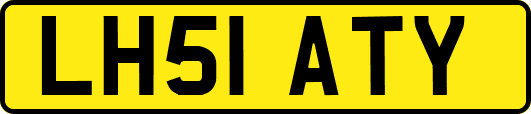 LH51 ATY